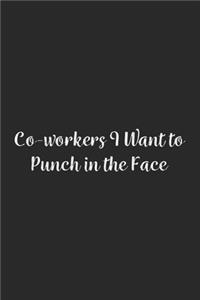 Co-workers I Want to Punch in the Face